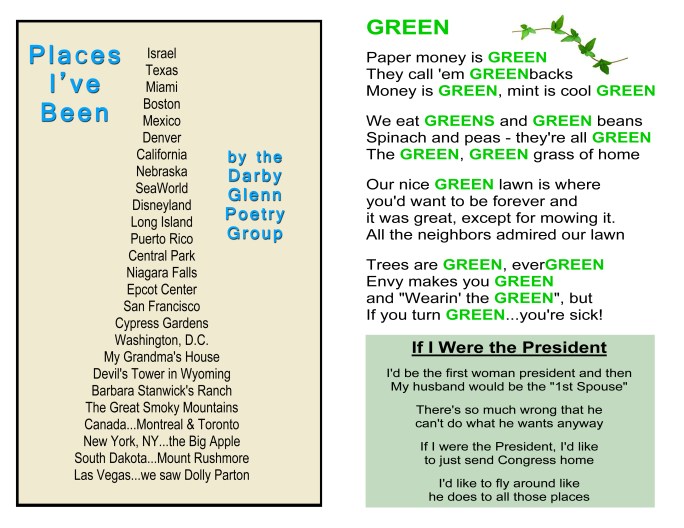 Places I've Been

Israel
Texas
Miami
Boston
Mexico
Denver
California
Nebraska
SeaWorld
Disneyland
Long Island
Puerto Rico
Central Park
Niagara Falls
Epcot Center
San Francisco
Cypress Gardens
Washington, D.C.
My Grandma's House
Devil's Tower in Wyoming
Barbara Stanwick's Ranch
The Great Smoky Mountains
Canada...Montreal & Toronto
New York, NY...the Big Apple
South Dakota...Mount Rushmore
Las Vegas...we saw Dolly Parton

by the Darby Glenn Poetry Group

GREEN

Paper money is GREEN
They call 'em GREENbacks
Money is GREEN, mint is cool GREEN

We eat GREENS and GREEN beans
Spinach and peas - they're all GREEN
The GREEN, GREEN grass of home

Our nice GREEN lawn is where
you'd want to be forever and
it was great, except for mowing it.
All the neighbors admired our lawn

Trees are GREEN, everGREEN
Envy makes you GREEN
and "Wearin' the GREEN", but
If you turn GREEN...you're sick!

If I Were the President

I'd be the first woman president and then
My husband would be the "1st Spouse"

There's so much wrong that he
can't do what he wants anyway

If I were the President, I'd like
to just send Congress home

I'd like to fly around like
he does to all those places